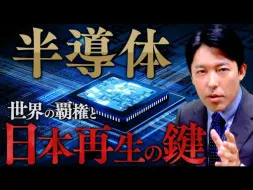 半導体

世界の覇権と

日本再生の鍵